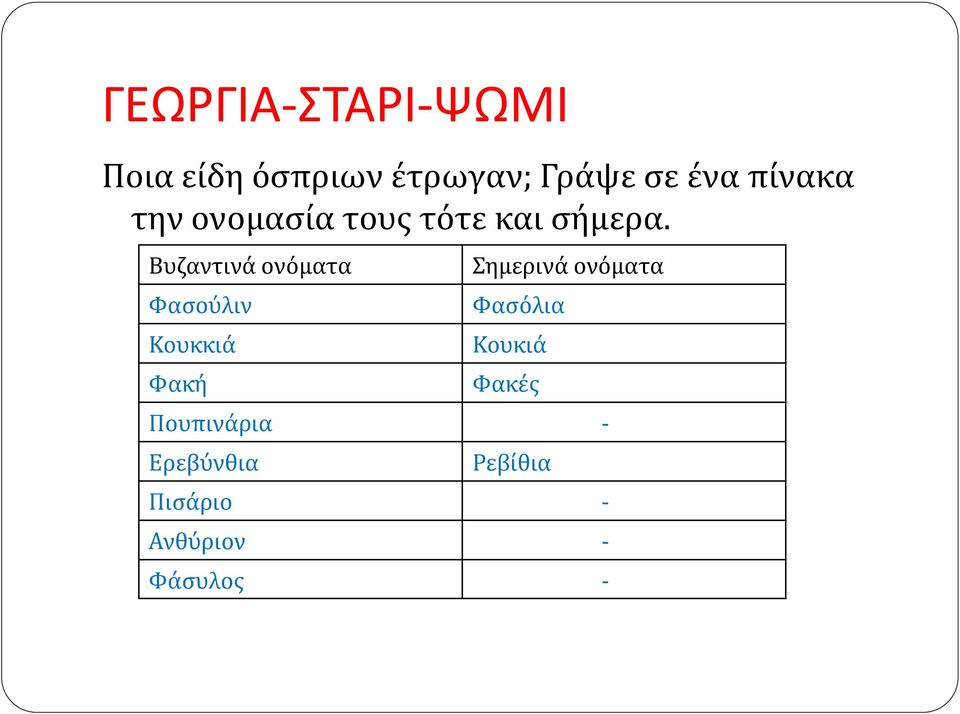 ΓΕΩΡΓΙΑ-ΣΤΑΡΙ-ΨΩΜΙ

Ποια είδη όσπριων έτρωγαν; Γράψε σε ένα πίνακα την ονομασία τους τότε και σήμερα.

| Βυζαντινά ονόματα | Σημερινά ονόματα |
|---|---|
| Φασούλιν | Φασόλια |
| Κουκκιά | Κουκιά |
| Φακή | Φακές |
| Πουπινάρια | - |
| Ερεβύνθια | Ρεβίθια |
| Πισάριο | - |
| Ανθύριον | - |
| Φάσυλος | - |